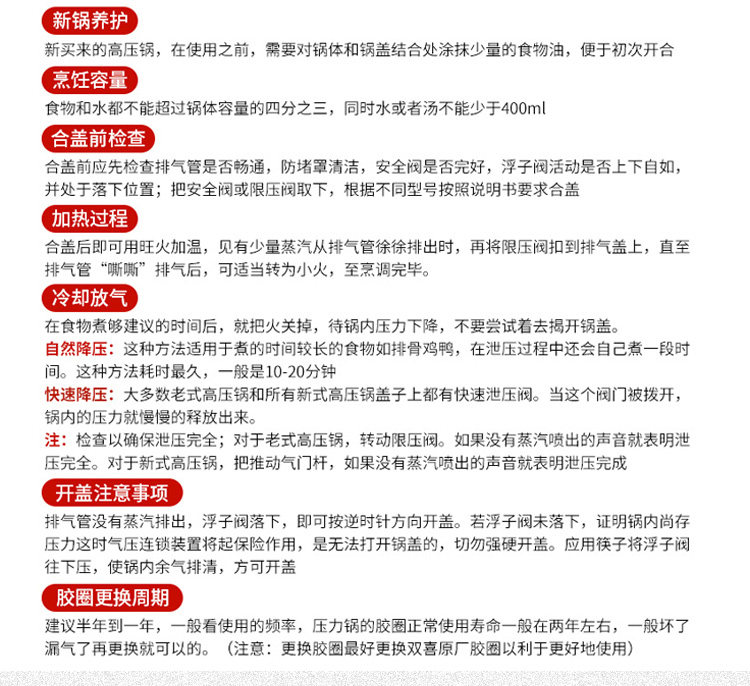 新锅养护

新买来的高压锅，在使用之前，需要对锅体和锅盖结合处涂抹少量的食物油，便于初次开合

烹饪容量

食物和水都不能超过锅体容量的四分之三，同时水或者汤不能少于400ml

合盖前检查

合盖前应先检查排气管是否畅通，防堵罩清洁，安全阀是否完好，浮子阀活动是否上下自如，并处于落下位置；把安全阀或限压阀取下，根据不同型号按照说明书要求合盖

加热过程

合盖后即可用旺火加温，见有少量蒸汽从排气管徐徐排出时，再将限压阀扣到排气盖上，直至排气管“嘶嘶”排气后，可适当转为小火，至烹调完毕。

冷却放气

在食物煮够建议的时间后，就把火关掉，待锅内压力下降，不要尝试着去揭开锅盖。

自然降压：这种方法适用于煮的时间较长的食物如排骨鸡鸭，在泄压过程中还会自己煮一段时间。这种方法耗时最久，一般是10-20分钟

快速降压：大多数老式高压锅和所有新式高压锅盖子上都有快速泄压阀。当这个阀门被拨开，锅内的压力就慢慢的释放出来。

注：检查以确保泄压完全；对于老式高压锅，转动限压阀。如果没有蒸汽喷出的声音就表明泄压完全。对于新式高压锅，把推动气门杆，如果没有蒸汽喷出的声音就表明泄压完成

开盖注意事项

排气管没有蒸汽排出，浮子阀落下，即可按逆时针方向开盖。若浮子阀未落下，证明锅内尚存压力这时气压连锁装置将起保险作用，是无法打开锅盖的，切勿强硬开盖。应用筷子将浮子阀往下压，使锅内余气排清，方可开盖

胶圈更换周期

建议半年到一年，一般看使用的频率，压力锅的胶圈正常使用寿命一般在两年左右，一般坏了漏气了再更换就可以的。（注意：更换胶圈最好更换双喜原厂胶圈以利于更好地使用）